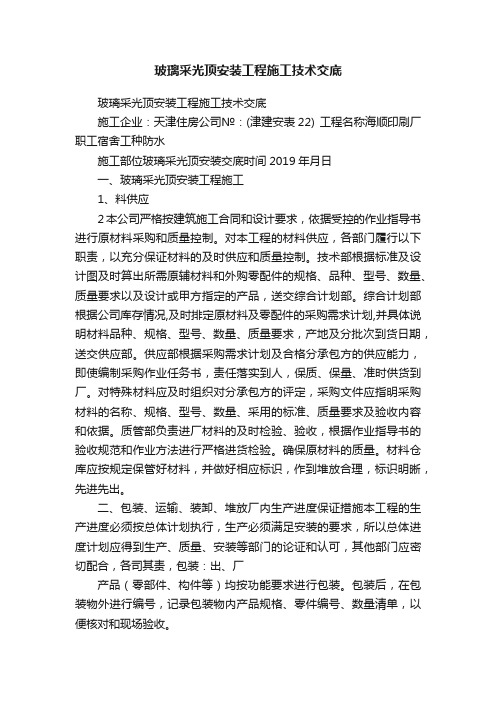 玻璃采光顶安装工程施工技术交底

玻璃采光顶安装工程施工技术交底

施工企业：天津住房公司№：(津建安表 22) 工程名称海顺印刷厂职工宿舍工种防水

施工部位玻璃采光顶安装交底时间 2019 年月日

一、玻璃采光顶安装工程施工

1、料供应

2 本公司严格按建筑施工合同和设计要求，依据受控的作业指导书进行原材料采购和质量控制。对本工程的材料供应，各部门履行以下职责，以充分保证材料的及时供应和质量控制。技术部根据标准及设计图及时算出所需原辅材料和外购零配件的规格、品种、型号、数量、质量要求以及设计或甲方指定的产品，送交综合计划部。综合计划部根据公司库存情况,及时排定原材料及零配件的采购需求计划,并具体说明材料品种、规格、型号、数量、质量要求，产地及分批次到货日期，送交供应部。供应部根据采购需求计划及合格分承包方的供应能力，即使编制采购作业任务书，责任落实到人，保质、保量、准时供货到厂。对特殊材料应及时组织对分承包方的评定，采购文件应指明采购材料的名称、规格、型号、数量、采用的标准、质量要求及验收内容和依据。质管部负责进厂材料的及时检验、验收，根据作业指导书的验收规范和作业方法进行严格进货检验。确保原材料的质量。材料仓库应按规定保管好材料，并做好相应标识，作到堆放合理，标识明晰，先进先出。

二、包装、运输、装卸、堆放厂内生产进度保证措施本工程的生产进度必须按总体计划执行，生产必须满足安装的要求，所以总体进度计划应得到生产、质量、安装等部门的论证和认可，其他部门应密切配合，各司其责，包装：出、厂

产品（零部件、构件等）均按功能要求进行包装。包装后，在包装物外进行编号，记录包装物内产品规格、零件编号、数量清单，以便核对和现场验收。